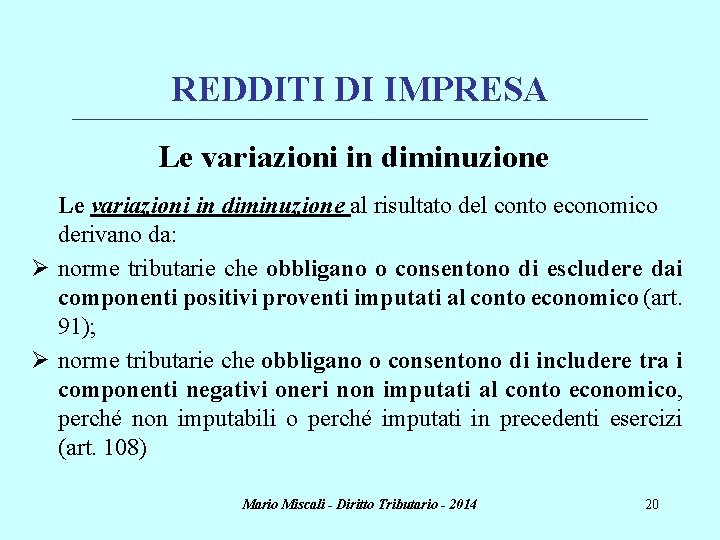 REDDITI DI IMPRESA

Le variazioni in diminuzione

Le variazioni in diminuzione al risultato del conto economico derivano da:

➢ norme tributarie che obbligano o consentono di escludere dai componenti positivi proventi imputati al conto economico (art. 91);

➢ norme tributarie che obbligano o consentono di includere tra i componenti negativi oneri non imputati al conto economico, perché non imputabili o perché imputati in precedenti esercizi (art. 108)

Mario Miscali - Diritto Tributario - 2014

20